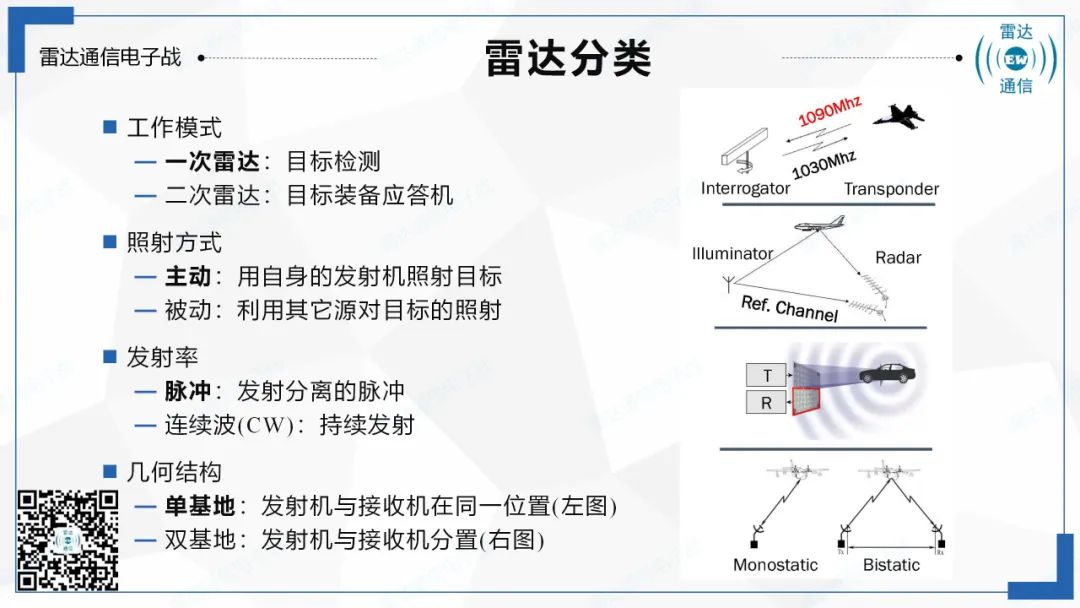 雷达通信电子战

雷达分类

雷达 EW 通信

■ 工作模式
— 一次雷达：目标检测
— 二次雷达：目标装备应答机

■ 照射方式
— 主动：用自身的发射机照射目标
— 被动：利用其它源对目标的照射

■ 发射率
— 脉冲：发射分离的脉冲
— 连续波(CW)：持续发射

■ 几何结构
— 单基地：发射机与接收机在同一位置(左图)
— 双基地：发射机与接收机分置(右图)

1090Mhz
1030Mhz
Interrogator
Transponder

Illuminator
Radar
Ref. Channel

T
R

Tx
Rx
Monostatic
Bistatic